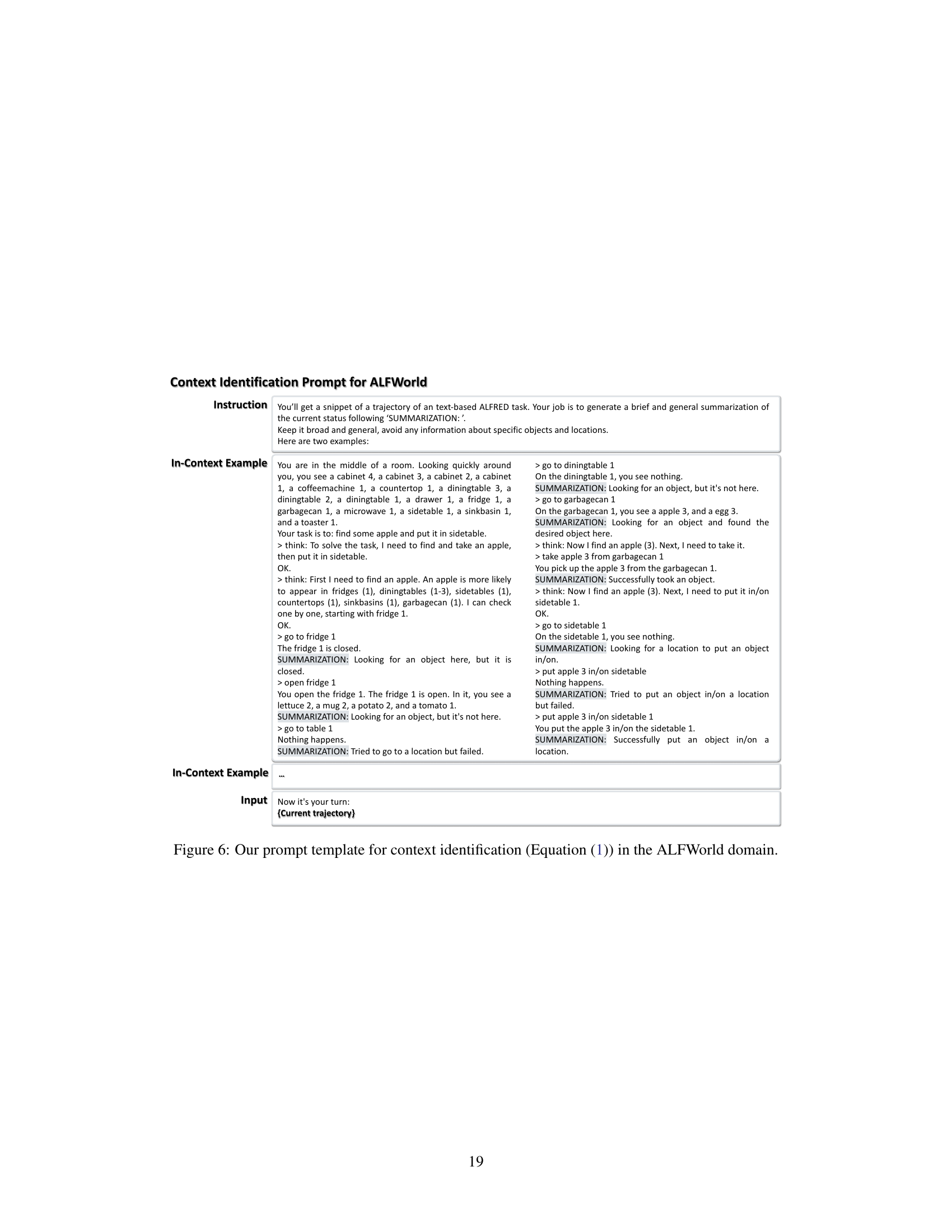 Context Identification Prompt for ALFWorld

Instruction

You'll get a snippet of a trajectory of an text-based ALFRED task. Your job is to generate a brief and general summarization of the current status following 'SUMMARIZATION: '.
Keep it broad and general, avoid any information about specific objects and locations.
Here are two examples:

In-Context Example

You are in the middle of a room. Looking quickly around you, you see a cabinet 4, a cabinet 3, a cabinet 2, a cabinet 1, a coffeemachine 1, a countertop 1, a diningtable 3, a diningtable 2, a diningtable 1, a drawer 1, a fridge 1, a garbagecan 1, a microwave 1, a sidetable 1, a sinkbasin 1, and a toaster 1.
Your task is to: find some apple and put it in sidetable.
> think: To solve the task, I need to find and take an apple, then put it in sidetable.
OK.
> think: First I need to find an apple. An apple is more likely to appear in fridges (1), diningtables (1-3), sidetables (1), countertops (1), sinkbasins (1), garbagecan (1). I can check one by one, starting with fridge 1.
OK.
> go to fridge 1
The fridge 1 is closed.
SUMMARIZATION: Looking for an object here, but it is closed.
> open fridge 1
You open the fridge 1. The fridge 1 is open. In it, you see a lettuce 2, a mug 2, a potato 2, and a tomato 1.
SUMMARIZATION: Looking for an object, but it's not here.
> go to table 1
Nothing happens.
SUMMARIZATION: Tried to go to a location but failed.

> go to diningtable 1
On the diningtable 1, you see nothing.
SUMMARIZATION: Looking for an object, but it's not here.
> go to garbagecan 1
On the garbagecan 1, you see a apple 3, and a egg 3.
SUMMARIZATION: Looking for an object and found the desired object here.
> think: Now I find an apple (3). Next, I need to take it.
> take apple 3 from garbagecan 1
You pick up the apple 3 from the garbagecan 1.
SUMMARIZATION: Successfully took an object.
> think: Now I find an apple (3). Next, I need to put it in/on sidetable 1.
OK.
> go to sidetable 1
On the sidetable 1, you see nothing.
SUMMARIZATION: Looking for a location to put an object in/on.
> put apple 3 in/on sidetable
Nothing happens.
SUMMARIZATION: Tried to put an object in/on a location but failed.
> put apple 3 in/on sidetable 1
You put the apple 3 in/on the sidetable 1.
SUMMARIZATION: Successfully put an object in/on a location.

In-Context Example

...

Input

Now it's your turn:
{Current trajectory}

Figure 6: Our prompt template for context identification (Equation (1)) in the ALFWorld domain.

19